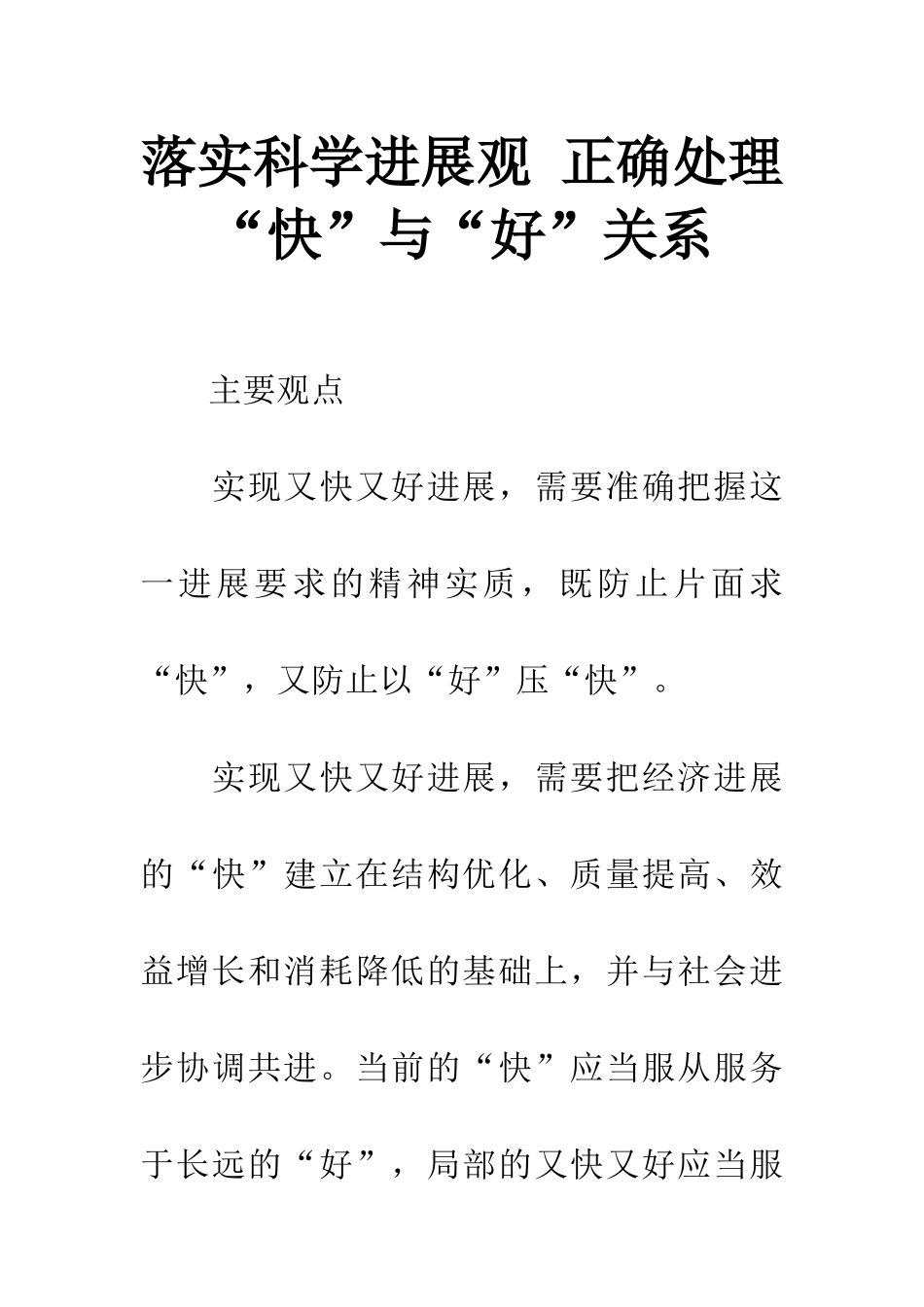 落实科学进展观 正确处理“快”与“好”关系

主要观点

实现又快又好进展，需要准确把握这一进展要求的精神实质，既防止片面求“快”，又防止以“好”压“快”。

实现又快又好进展，需要把经济进展的“快”建立在结构优化、质量提高、效益增长和消耗降低的基础上，并与社会进步协调共进。当前的“快”应当服从服务于长远的“好”，局部的又快又好应当服